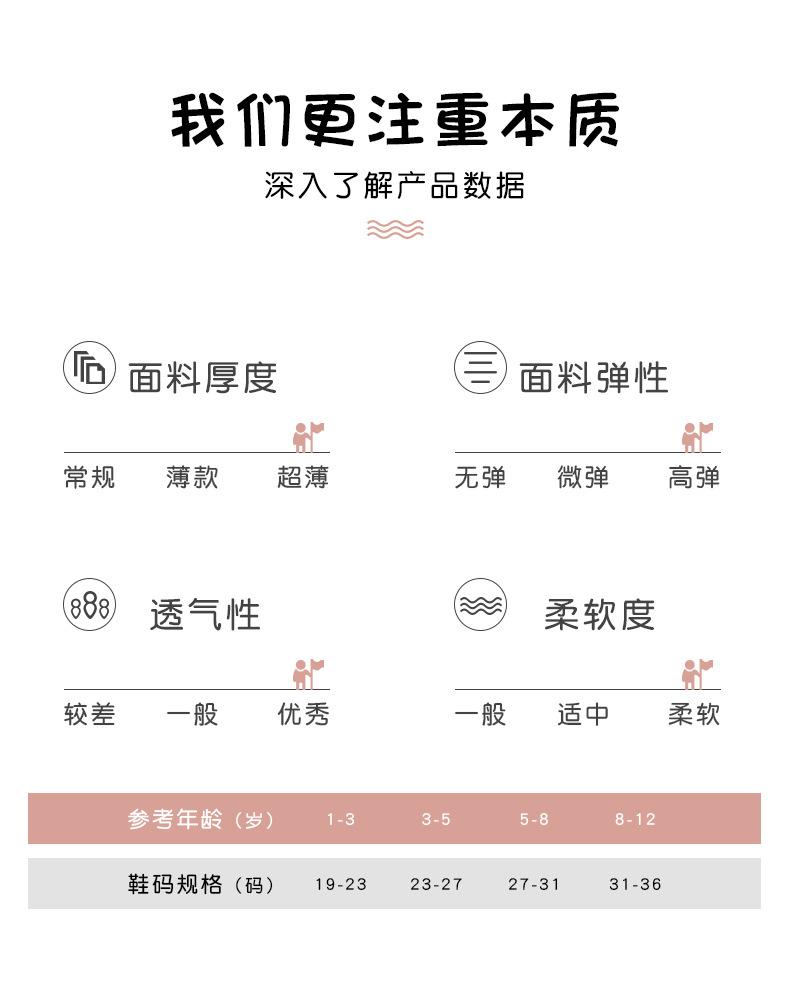 我们更注重本质

深入了解产品数据

面料厚度

常规 薄款 超薄

面料弹性

无弹 微弹 高弹

透气性

较差 一般 优秀

柔软度

一般 适中 柔软

| 参考年龄（岁） | 1-3 | 3-5 | 5-8 | 8-12 |
|---|---|---|---|---|
| 鞋码规格（码） | 19-23 | 23-27 | 27-31 | 31-36 |